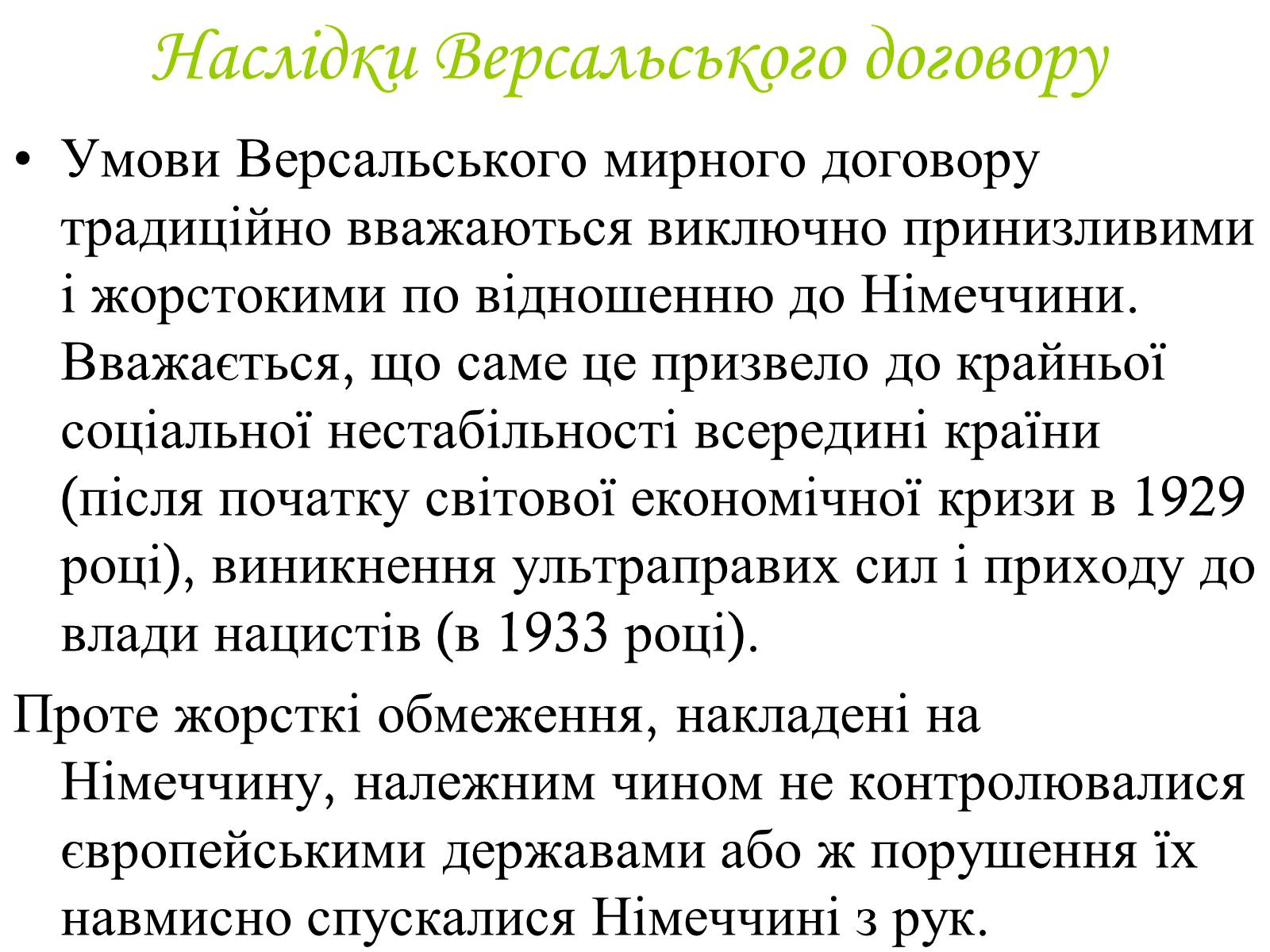 Наслідки Версальського договору

• Умови Версальського мирного договору традиційно вважаються виключно принизливими і жорстокими по відношенню до Німеччини. Вважається, що саме це призвело до крайньої соціальної нестабільності всередині країни (після початку світової економічної кризи в 1929 році), виникнення ультраправих сил і приходу до влади нацистів (в 1933 році).

Проте жорсткі обмеження, накладені на Німеччину, належним чином не контролювалися європейськими державами або ж порушення їх навмисно спускалися Німеччині з рук.